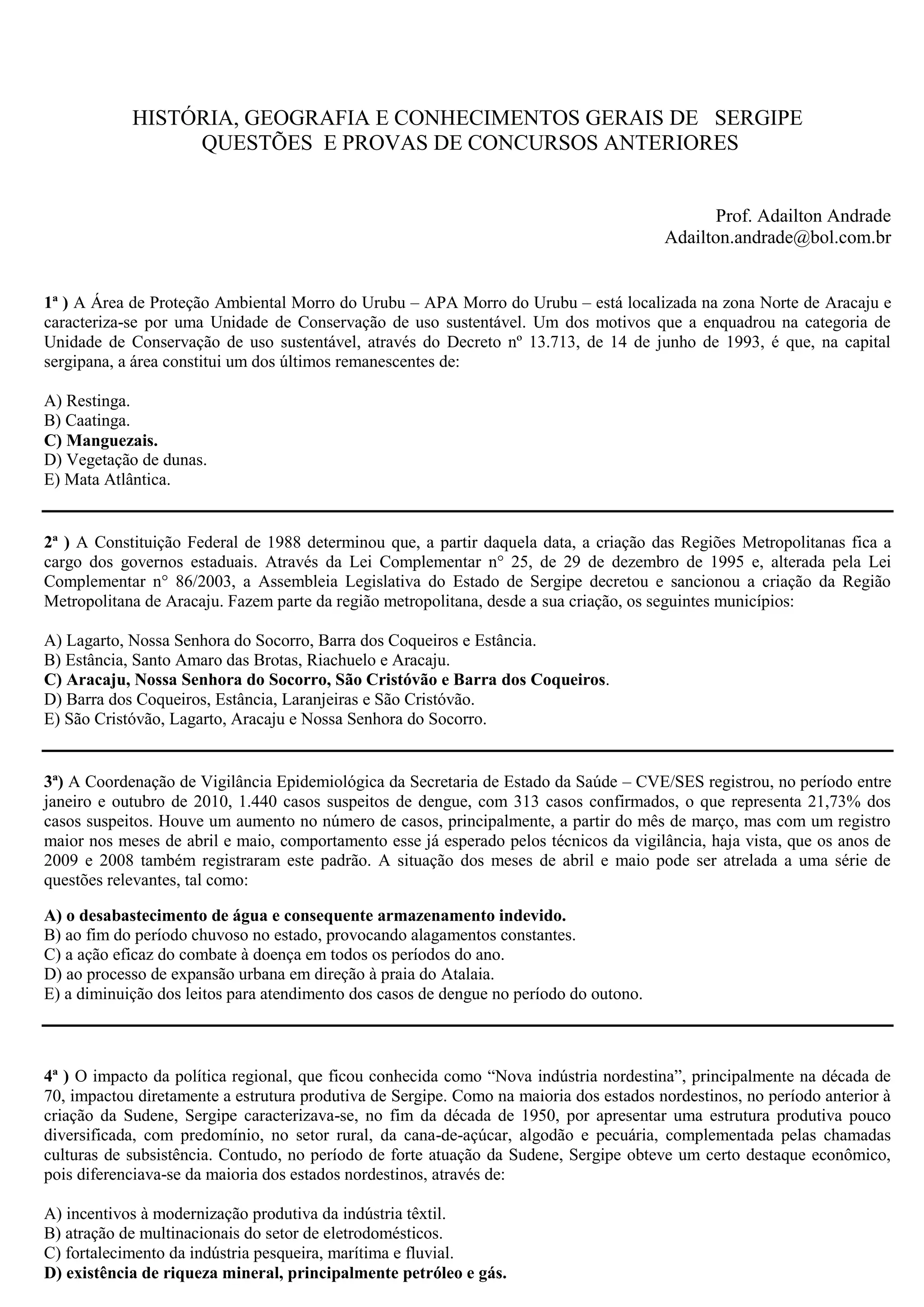 HISTÓRIA, GEOGRAFIA E CONHECIMENTOS GERAIS DE SERGIPE
QUESTÕES E PROVAS DE CONCURSOS ANTERIORES

Prof. Adailton Andrade
Adailton.andrade@bol.com.br

1ª ) A Área de Proteção Ambiental Morro do Urubu – APA Morro do Urubu – está localizada na zona Norte de Aracaju e caracteriza-se por uma Unidade de Conservação de uso sustentável. Um dos motivos que a enquadrou na categoria de Unidade de Conservação de uso sustentável, através do Decreto nº 13.713, de 14 de junho de 1993, é que, na capital sergipana, a área constitui um dos últimos remanescentes de:

A) Restinga.
B) Caatinga.
C) Manguezais.
D) Vegetação de dunas.
E) Mata Atlântica.

2ª ) A Constituição Federal de 1988 determinou que, a partir daquela data, a criação das Regiões Metropolitanas fica a cargo dos governos estaduais. Através da Lei Complementar n° 25, de 29 de dezembro de 1995 e, alterada pela Lei Complementar n° 86/2003, a Assembleia Legislativa do Estado de Sergipe decretou e sancionou a criação da Região Metropolitana de Aracaju. Fazem parte da região metropolitana, desde a sua criação, os seguintes municípios:

A) Lagarto, Nossa Senhora do Socorro, Barra dos Coqueiros e Estância.
B) Estância, Santo Amaro das Brotas, Riachuelo e Aracaju.
C) Aracaju, Nossa Senhora do Socorro, São Cristóvão e Barra dos Coqueiros.
D) Barra dos Coqueiros, Estância, Laranjeiras e São Cristóvão.
E) São Cristóvão, Lagarto, Aracaju e Nossa Senhora do Socorro.

3ª) A Coordenação de Vigilância Epidemiológica da Secretaria de Estado da Saúde – CVE/SES registrou, no período entre janeiro e outubro de 2010, 1.440 casos suspeitos de dengue, com 313 casos confirmados, o que representa 21,73% dos casos suspeitos. Houve um aumento no número de casos, principalmente, a partir do mês de março, mas com um registro maior nos meses de abril e maio, comportamento esse já esperado pelos técnicos da vigilância, haja vista, que os anos de 2009 e 2008 também registraram este padrão. A situação dos meses de abril e maio pode ser atrelada a uma série de questões relevantes, tal como:

A) o desabastecimento de água e consequente armazenamento indevido.
B) ao fim do período chuvoso no estado, provocando alagamentos constantes.
C) a ação eficaz do combate à doença em todos os períodos do ano.
D) ao processo de expansão urbana em direção à praia do Atalaia.
E) a diminuição dos leitos para atendimento dos casos de dengue no período do outono.

4ª ) O impacto da política regional, que ficou conhecida como “Nova indústria nordestina”, principalmente na década de 70, impactou diretamente a estrutura produtiva de Sergipe. Como na maioria dos estados nordestinos, no período anterior à criação da Sudene, Sergipe caracterizava-se, no fim da década de 1950, por apresentar uma estrutura produtiva pouco diversificada, com predomínio, no setor rural, da cana-de-açúcar, algodão e pecuária, complementada pelas chamadas culturas de subsistência. Contudo, no período de forte atuação da Sudene, Sergipe obteve um certo destaque econômico, pois diferenciava-se da maioria dos estados nordestinos, através de:

A) incentivos à modernização produtiva da indústria têxtil.
B) atração de multinacionais do setor de eletrodomésticos.
C) fortalecimento da indústria pesqueira, marítima e fluvial.
D) existência de riqueza mineral, principalmente petróleo e gás.